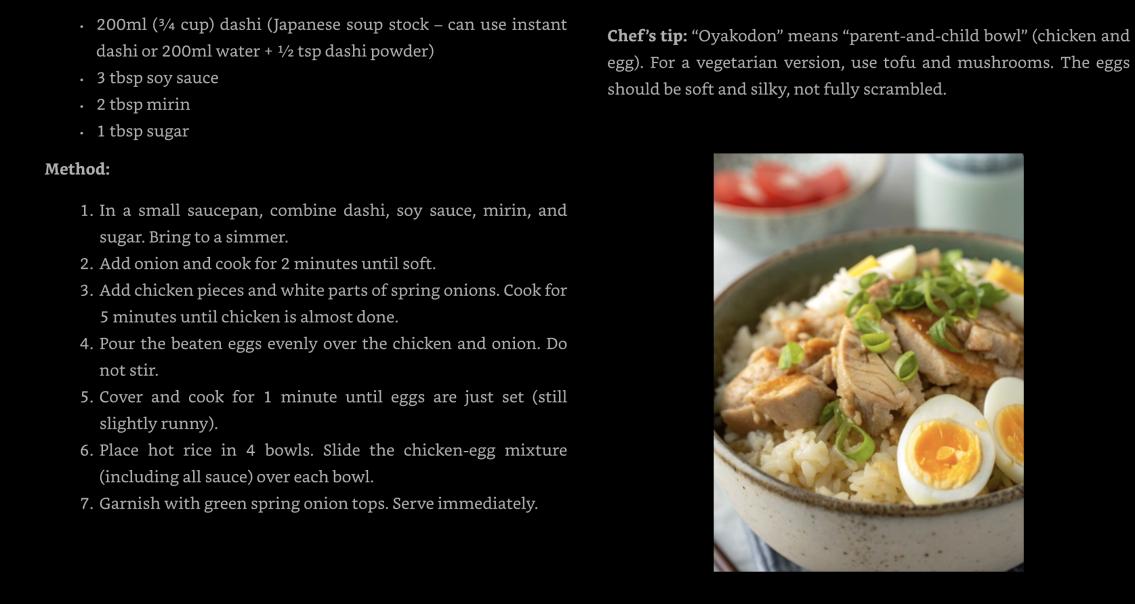 • 200ml (¾ cup) dashi (Japanese soup stock – can use instant dashi or 200ml water + ½ tsp dashi powder)
• 3 tbsp soy sauce
• 2 tbsp mirin
• 1 tbsp sugar

Method:

1. In a small saucepan, combine dashi, soy sauce, mirin, and sugar. Bring to a simmer.
2. Add onion and cook for 2 minutes until soft.
3. Add chicken pieces and white parts of spring onions. Cook for 5 minutes until chicken is almost done.
4. Pour the beaten eggs evenly over the chicken and onion. Do not stir.
5. Cover and cook for 1 minute until eggs are just set (still slightly runny).
6. Place hot rice in 4 bowls. Slide the chicken-egg mixture (including all sauce) over each bowl.
7. Garnish with green spring onion tops. Serve immediately.

Chef's tip: "Oyakodon" means "parent-and-child bowl" (chicken and egg). For a vegetarian version, use tofu and mushrooms. The eggs should be soft and silky, not fully scrambled.